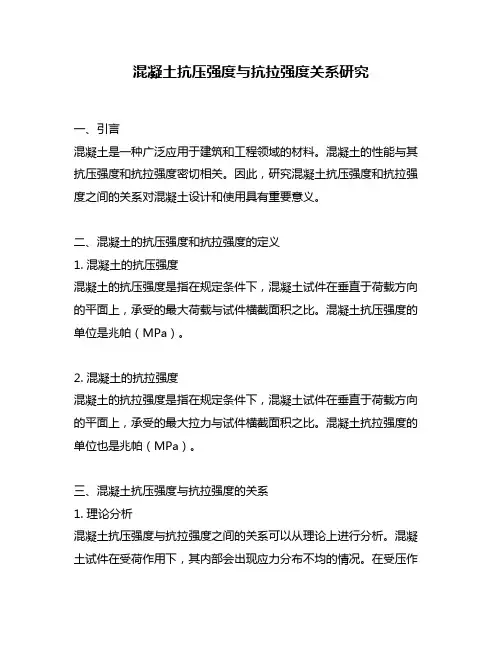 混凝土抗压强度与抗拉强度关系研究

一、引言
混凝土是一种广泛应用于建筑和工程领域的材料。混凝土的性能与其抗压强度和抗拉强度密切相关。因此，研究混凝土抗压强度和抗拉强度之间的关系对混凝土设计和使用具有重要意义。

二、混凝土的抗压强度和抗拉强度的定义
1. 混凝土的抗压强度
混凝土的抗压强度是指在规定条件下，混凝土试件在垂直于荷载方向的平面上，承受的最大荷载与试件横截面积之比。混凝土抗压强度的单位是兆帕（MPa）。

2. 混凝土的抗拉强度
混凝土的抗拉强度是指在规定条件下，混凝土试件在垂直于荷载方向的平面上，承受的最大拉力与试件横截面积之比。混凝土抗拉强度的单位也是兆帕（MPa）。

三、混凝土抗压强度与抗拉强度的关系
1. 理论分析
混凝土抗压强度与抗拉强度之间的关系可以从理论上进行分析。混凝土试件在受荷作用下，其内部会出现应力分布不均的情况。在受压作